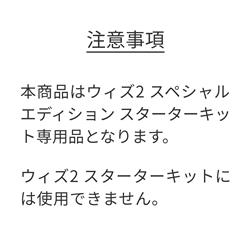 注意事項

本商品はウィズ2 スペシャルエディション スターターキット専用品となります。

ウィズ2 スターターキットには使用できません。